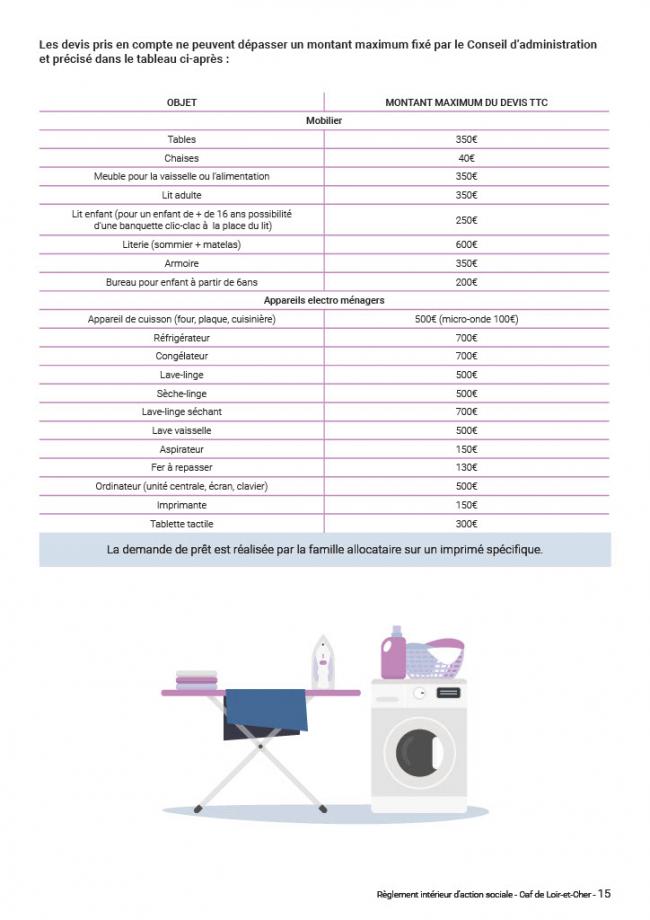 Les devis pris en compte ne peuvent dépasser un montant maximum fixé par le Conseil d'administration et précisé dans le tableau ci-après :

| OBJET | MONTANT MAXIMUM DU DEVIS TTC |
|---|---|
| Mobilier | |
| Tables | 350€ |
| Chaises | 40€ |
| Meuble pour la vaisselle ou l'alimentation | 350€ |
| Lit adulte | 350€ |
| Lit enfant (pour un enfant de + de 16 ans possibilité d'une banquette clic-clac à la place du lit) | 250€ |
| Literie (sommier + matelas) | 600€ |
| Armoire | 350€ |
| Bureau pour enfant à partir de 6ans | 200€ |
| Appareils electro ménagers | |
| Appareil de cuisson (four, plaque, cuisinière) | 500€ (micro-onde 100€) |
| Réfrigérateur | 700€ |
| Congélateur | 700€ |
| Lave-linge | 500€ |
| Sèche-linge | 500€ |
| Lave-linge séchant | 700€ |
| Lave vaisselle | 500€ |
| Aspirateur | 150€ |
| Fer à repasser | 130€ |
| Ordinateur (unité centrale, écran, clavier) | 500€ |
| Imprimante | 150€ |
| Tablette tactile | 300€ |

La demande de prêt est réalisée par la famille allocataire sur un imprimé spécifique.

Règlement intérieur d'action sociale - Caf de Loir-et-Cher - 15